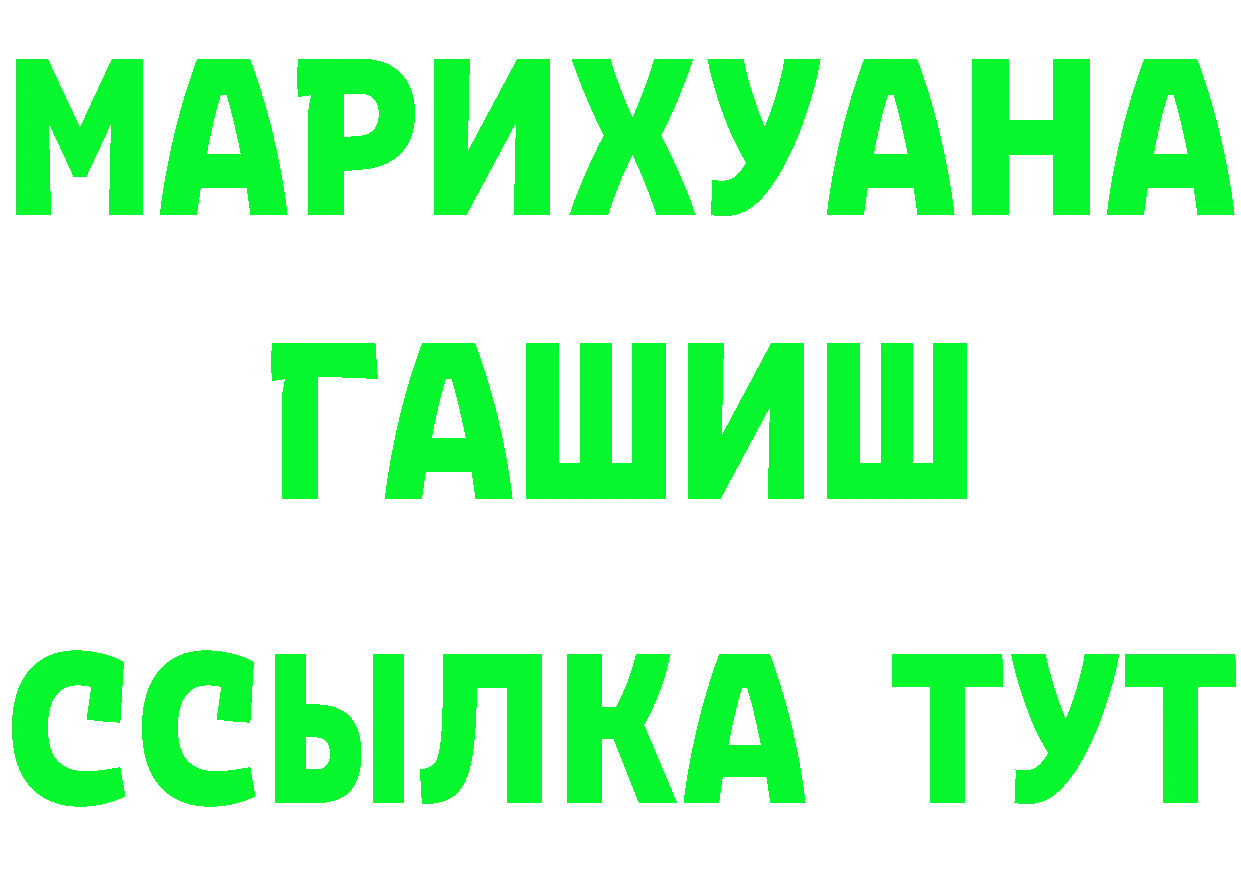 МАРИХУАНА
ГАШИШ
ССЫЛКА ТУТ